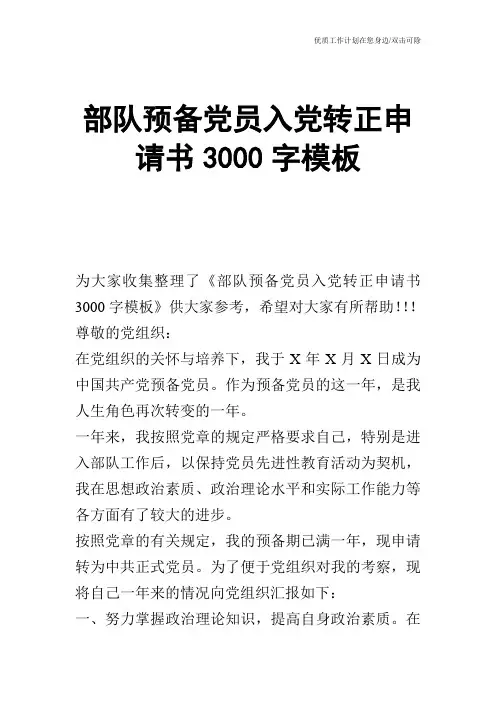 优质工作计划在您身边/双击可除

部队预备党员入党转正申请书 3000 字模板

为大家收集整理了《部队预备党员入党转正申请书 3000 字模板》供大家参考，希望对大家有所帮助!!!

尊敬的党组织:

在党组织的关怀与培养下，我于 X 年 X 月 X 日成为中国共产党预备党员。作为预备党员的这一年，是我人生角色再次转变的一年。

一年来，我按照党章的规定严格要求自己，特别是进入部队工作后，以保持党员先进性教育活动为契机，我在思想政治素质、政治理论水平和实际工作能力等各方面有了较大的进步。

按照党章的有关规定，我的预备期已满一年，现申请转为中共正式党员。为了便于党组织对我的考察，现将自己一年来的情况向党组织汇报如下:

一、努力掌握政治理论知识，提高自身政治素质。在